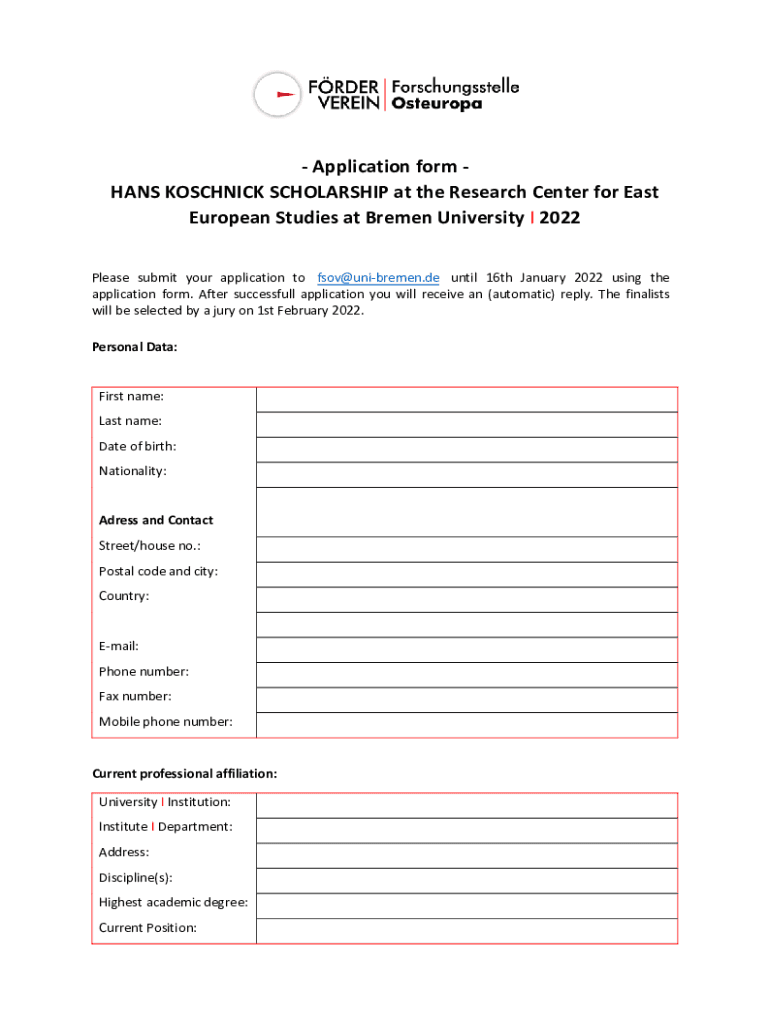 FÖRDER VEREIN | Forschungsstelle Osteuropa

- Application form -
HANS KOSCHNICK SCHOLARSHIP at the Research Center for East European Studies at Bremen University I 2022

Please submit your application to fsov@uni-bremen.de until 16th January 2022 using the application form. After successfull application you will receive an (automatic) reply. The finalists will be selected by a jury on 1st February 2022.

Personal Data:

| | |
|---|---|
| First name: | |
| Last name: | |
| Date of birth: | |
| Nationality: | |
| Adress and Contact | |
| Street/house no.: | |
| Postal code and city: | |
| Country: | |
| | |
| E-mail: | |
| Phone number: | |
| Fax number: | |
| Mobile phone number: | |

Current professional affiliation:

| | |
|---|---|
| University I Institution: | |
| Institute I Department: | |
| Address: | |
| Discipline(s): | |
| Highest academic degree: | |
| Current Position: | |